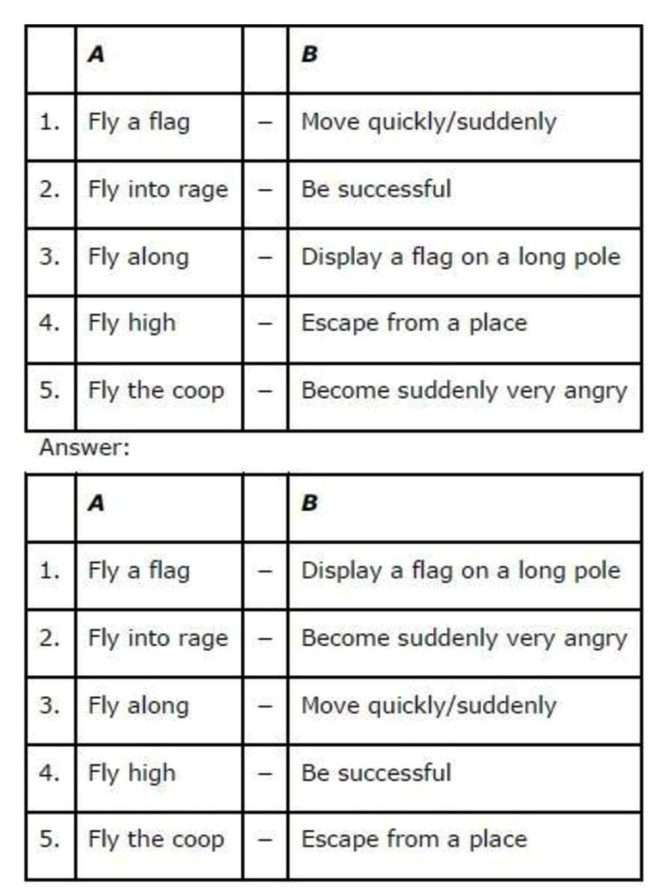 | | A | | B |
|---|---|---|---|
| 1. | Fly a flag | – | Move quickly/suddenly |
| 2. | Fly into rage | – | Be successful |
| 3. | Fly along | – | Display a flag on a long pole |
| 4. | Fly high | – | Escape from a place |
| 5. | Fly the coop | – | Become suddenly very angry |

Answer:

| | A | | B |
|---|---|---|---|
| 1. | Fly a flag | – | Display a flag on a long pole |
| 2. | Fly into rage | – | Become suddenly very angry |
| 3. | Fly along | – | Move quickly/suddenly |
| 4. | Fly high | – | Be successful |
| 5. | Fly the coop | – | Escape from a place |